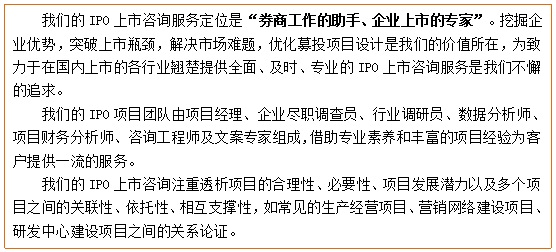 我们的 IPO 上市咨询服务定位是“券商工作的助手、企业上市的专家”。挖掘企业优势，突破上市瓶颈，解决市场难题，优化募投项目设计是我们的价值所在，为致力于在国内上市的各行业翘楚提供全面、及时、专业的 IPO 上市咨询服务是我们不懈的追求。

我们的 IPO 项目团队由项目经理、企业尽职调查员、行业调研员、数据分析师、项目财务分析师、咨询工程师及文案专家组成，借助专业素养和丰富的项目经验为客户提供一流的服务。

我们的 IPO 上市咨询注重透析项目的合理性、必要性、项目发展潜力以及多个项目之间的关联性、依托性、相互支撑性，如常见的生产经营项目、营销网络建设项目、研发中心建设项目之间的关系论证。